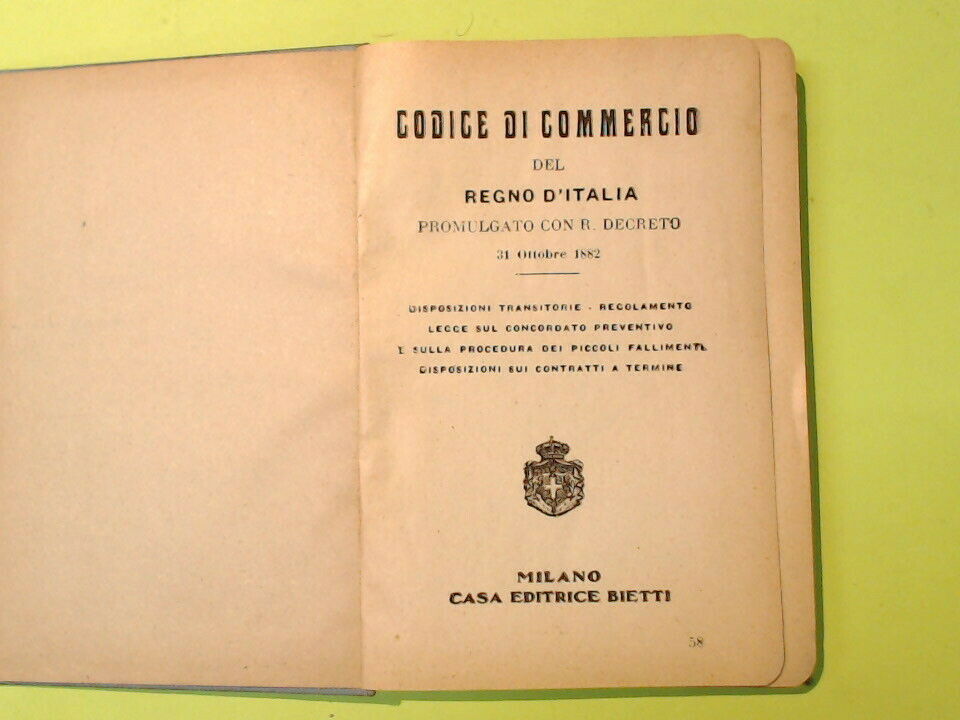 CODICE DI COMMERCIO

DEL

REGNO D'ITALIA

PROMULGATO CON R. DECRETO

31 Ottobre 1882

DISPOSIZIONI TRANSITORIE - REGOLAMENTO
LEGGE SUL CONCORDATO PREVENTIVO
E SULLA PROCEDURA DEI PICCOLI FALLIMENTI
DISPOSIZIONI SUI CONTRATTI A TERMINE

MILANO
CASA EDITRICE BIETTI

58